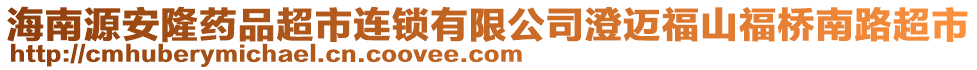 海南源安隆药品超市连锁有限公司澄迈福山福桥南路超市
http://cmhuberymichael.cn.coovee.com